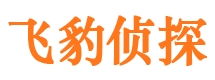 飞豹侦探